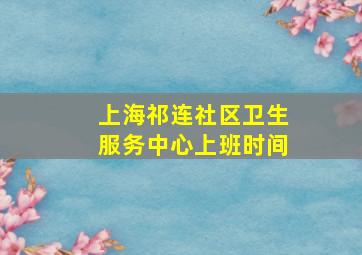 上海祁连社区卫生服务中心上班时间